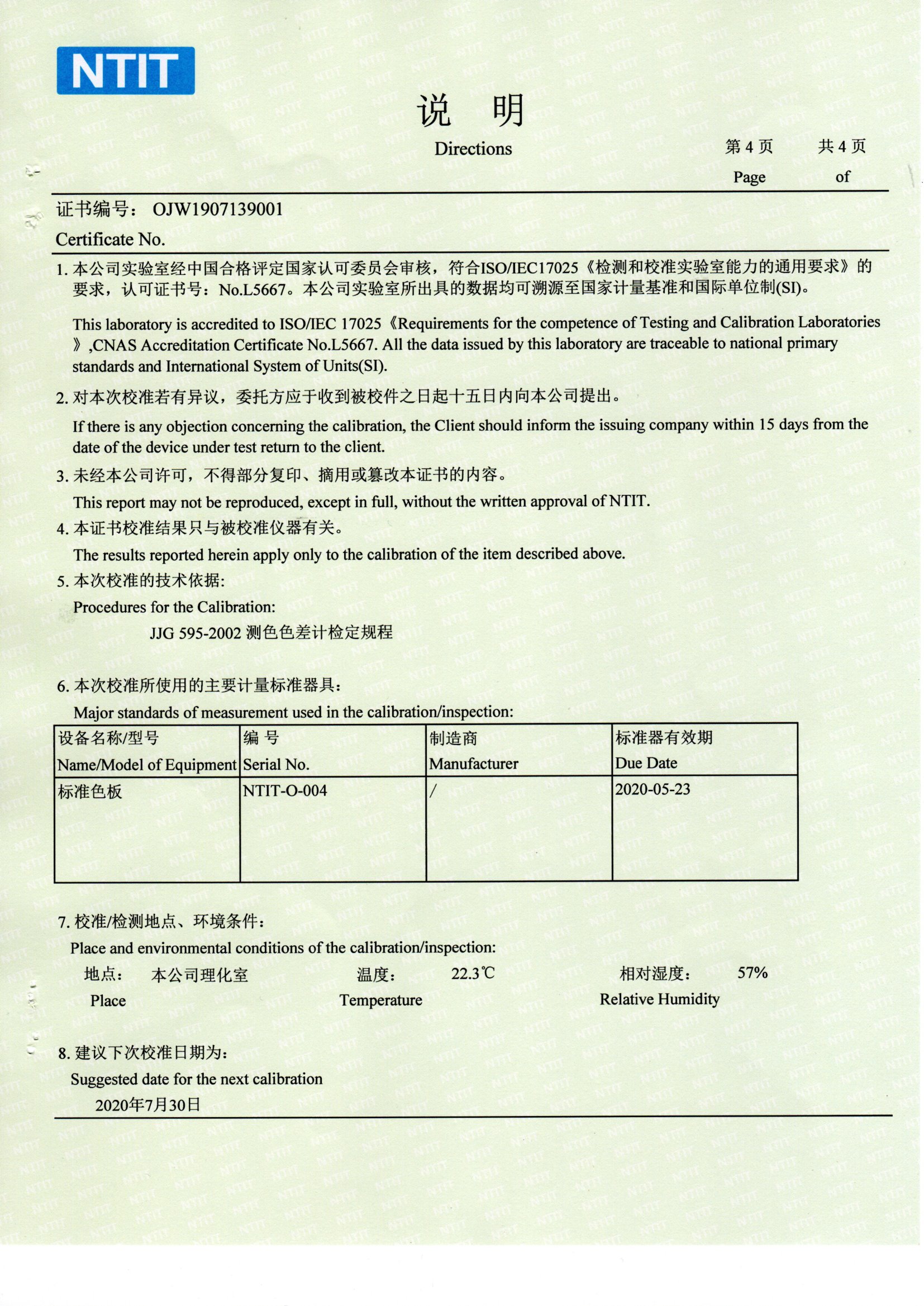 NTIT

说　明

Directions

第 4 页　　共 4 页

Page　　of

证书编号： OJW1907139001

Certificate No.

1. 本公司实验室经中国合格评定国家认可委员会审核，符合ISO/IEC17025《检测和校准实验室能力的通用要求》的要求，认可证书号：No.L5667。本公司实验室所出具的数据均可溯源至国家计量基准和国际单位制(SI)。

This laboratory is accredited to ISO/IEC 17025《Requirements for the competence of Testing and Calibration Laboratories》,CNAS Accreditation Certificate No.L5667. All the data issued by this laboratory are traceable to national primary standards and International System of Units(SI).

2. 对本次校准若有异议，委托方应于收到被校件之日起十五日内向本公司提出。

If there is any objection concerning the calibration, the Client should inform the issuing company within 15 days from the date of the device under test return to the client.

3. 未经本公司许可，不得部分复印、摘用或篡改本证书的内容。

This report may not be reproduced, except in full, without the written approval of NTIT.

4. 本证书校准结果只与被校准仪器有关。

The results reported herein apply only to the calibration of the item described above.

5. 本次校准的技术依据:

Procedures for the Calibration:

JJG 595-2002 测色色差计检定规程

6. 本次校准所使用的主要计量标准器具:

Major standards of measurement used in the calibration/inspection:

| 设备名称/型号 Name/Model of Equipment | 编 号 Serial No. | 制造商 Manufacturer | 标准器有效期 Due Date |
|---|---|---|---|
| 标准色板 | NTIT-O-004 | / | 2020-05-23 |

7. 校准/检测地点、环境条件:

Place and environmental conditions of the calibration/inspection:

地点： 本公司理化室　　温度： 22.3℃　　相对湿度： 57%

Place　　Temperature　　Relative Humidity

8. 建议下次校准日期为:

Suggested date for the next calibration

2020年7月30日